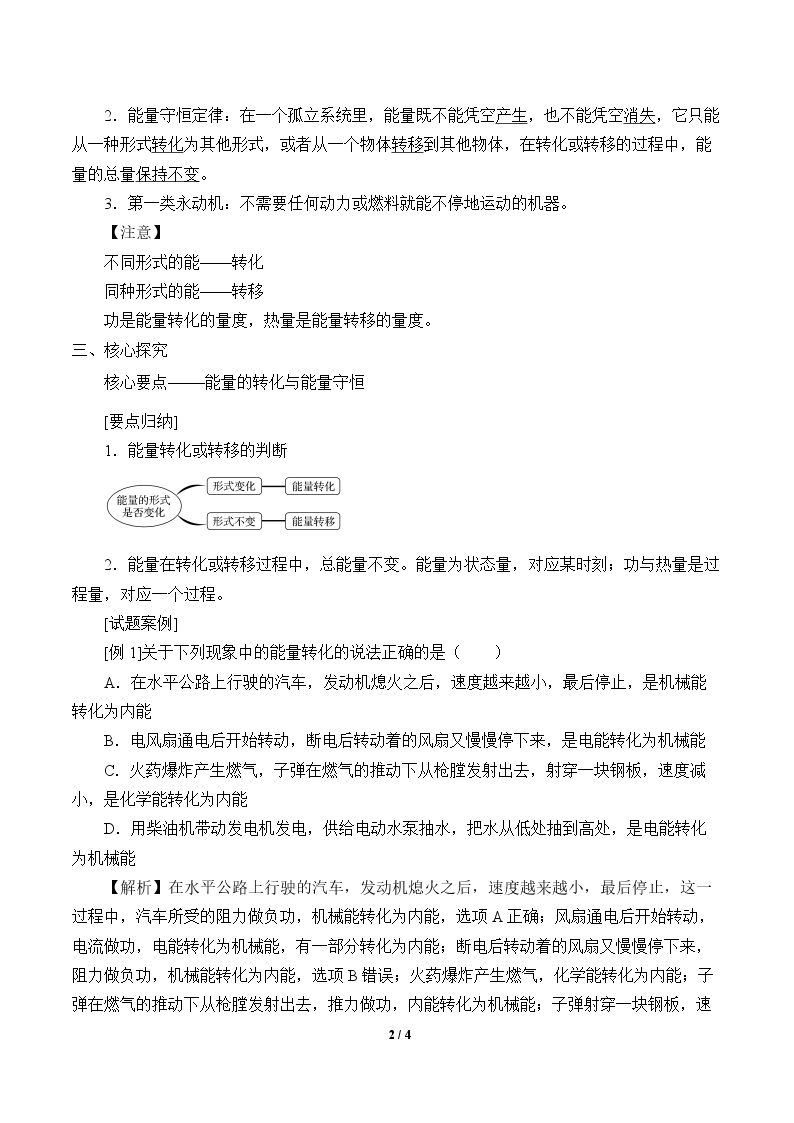 2．能量守恒定律：在一个孤立系统里，能量既不能凭空产生，也不能凭空消失，它只能从一种形式转化为其他形式，或者从一个物体转移到其他物体，在转化或转移的过程中，能量的总量保持不变。

3．第一类永动机：不需要任何动力或燃料就能不停地运动的机器。

【注意】

不同形式的能——转化

同种形式的能——转移

功是能量转化的量度，热量是能量转移的量度。

三、核心探究

核心要点——能量的转化与能量守恒

[要点归纳]

1．能量转化或转移的判断

能量的形式是否变化

形式变化

能量转化

形式不变

能量转移

2．能量在转化或转移过程中，总能量不变。能量为状态量，对应某时刻；功与热量是过程量，对应一个过程。

[试题案例]

[例1]关于下列现象中的能量转化的说法正确的是（　　）

A．在水平公路上行驶的汽车，发动机熄火之后，速度越来越小，最后停止，是机械能转化为内能

B．电风扇通电后开始转动，断电后转动着的风扇又慢慢停下来，是电能转化为机械能

C．火药爆炸产生燃气，子弹在燃气的推动下从枪膛发射出去，射穿一块钢板，速度减小，是化学能转化为内能

D．用柴油机带动发电机发电，供给电动水泵抽水，把水从低处抽到高处，是电能转化为机械能

【解析】在水平公路上行驶的汽车，发动机熄火之后，速度越来越小，最后停止，这一过程中，汽车所受的阻力做负功，机械能转化为内能，选项A正确；风扇通电后开始转动，电流做功，电能转化为机械能，有一部分转化为内能；断电后转动着的风扇又慢慢停下来，阻力做负功，机械能转化为内能，选项B错误；火药爆炸产生燃气，化学能转化为内能；子弹在燃气的推动下从枪膛发射出去，推力做功，内能转化为机械能；子弹射穿一块钢板，速

2 / 4